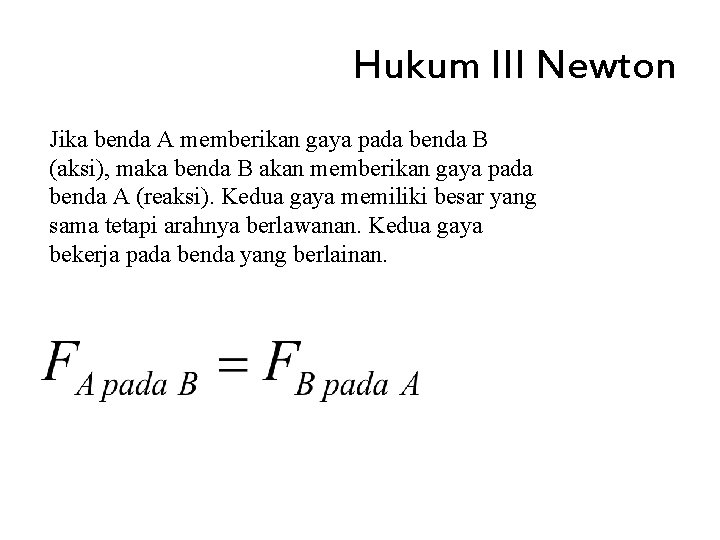 Hukum III Newton

Jika benda A memberikan gaya pada benda B (aksi), maka benda B akan memberikan gaya pada benda A (reaksi). Kedua gaya memiliki besar yang sama tetapi arahnya berlawanan. Kedua gaya bekerja pada benda yang berlainan.

$F_{A\ pada\ B} = F_{B\ pada\ A}$